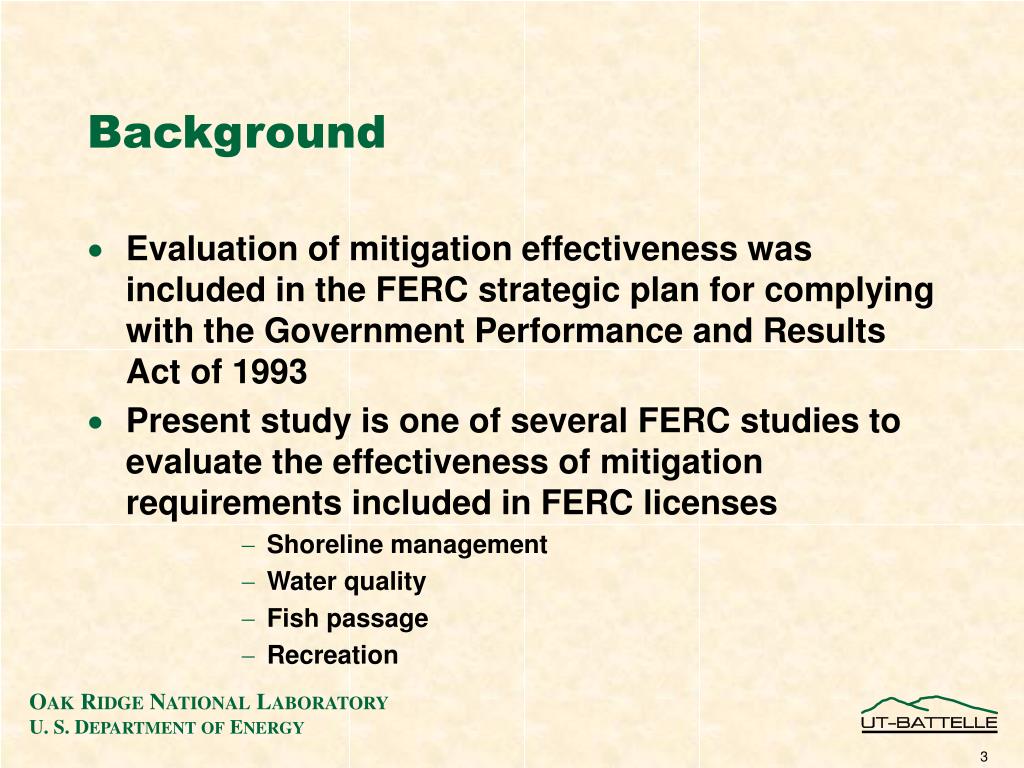 Background

• Evaluation of mitigation effectiveness was included in the FERC strategic plan for complying with the Government Performance and Results Act of 1993

• Present study is one of several FERC studies to evaluate the effectiveness of mitigation requirements included in FERC licenses
  – Shoreline management
  – Water quality
  – Fish passage
  – Recreation

OAK RIDGE NATIONAL LABORATORY
U. S. DEPARTMENT OF ENERGY

UT-BATTELLE

3